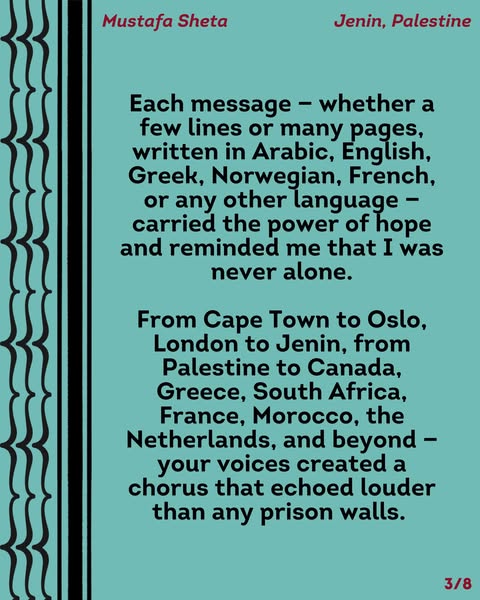 Mustafa Sheta Jenin, Palestine

Each message – whether a few lines or many pages, written in Arabic, English, Greek, Norwegian, French, or any other language – carried the power of hope and reminded me that I was never alone.

From Cape Town to Oslo, London to Jenin, from Palestine to Canada, Greece, South Africa, France, Morocco, the Netherlands, and beyond – your voices created a chorus that echoed louder than any prison walls.

3/8